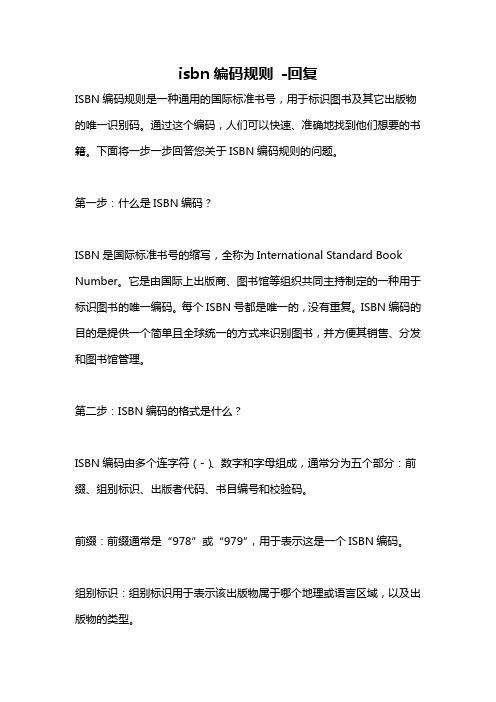 isbn 编码规则 -回复

ISBN 编码规则是一种通用的国际标准书号，用于标识图书及其它出版物的唯一识别码。通过这个编码，人们可以快速、准确地找到他们想要的书籍。下面将一步一步回答您关于 ISBN 编码规则的问题。

第一步：什么是 ISBN 编码？

ISBN 是国际标准书号的缩写，全称为 International Standard Book Number。它是由国际上出版商、图书馆等组织共同主持制定的一种用于标识图书的唯一编码。每个 ISBN 号都是唯一的，没有重复。ISBN 编码的目的是提供一个简单且全球统一的方式来识别图书，并方便其销售、分发和图书馆管理。

第二步：ISBN 编码的格式是什么？

ISBN 编码由多个连字符（-）、数字和字母组成，通常分为五个部分：前缀、组别标识、出版者代码、书目编号和校验码。

前缀：前缀通常是“978”或“979”，用于表示这是一个 ISBN 编码。

组别标识：组别标识用于表示该出版物属于哪个地理或语言区域，以及出版物的类型。